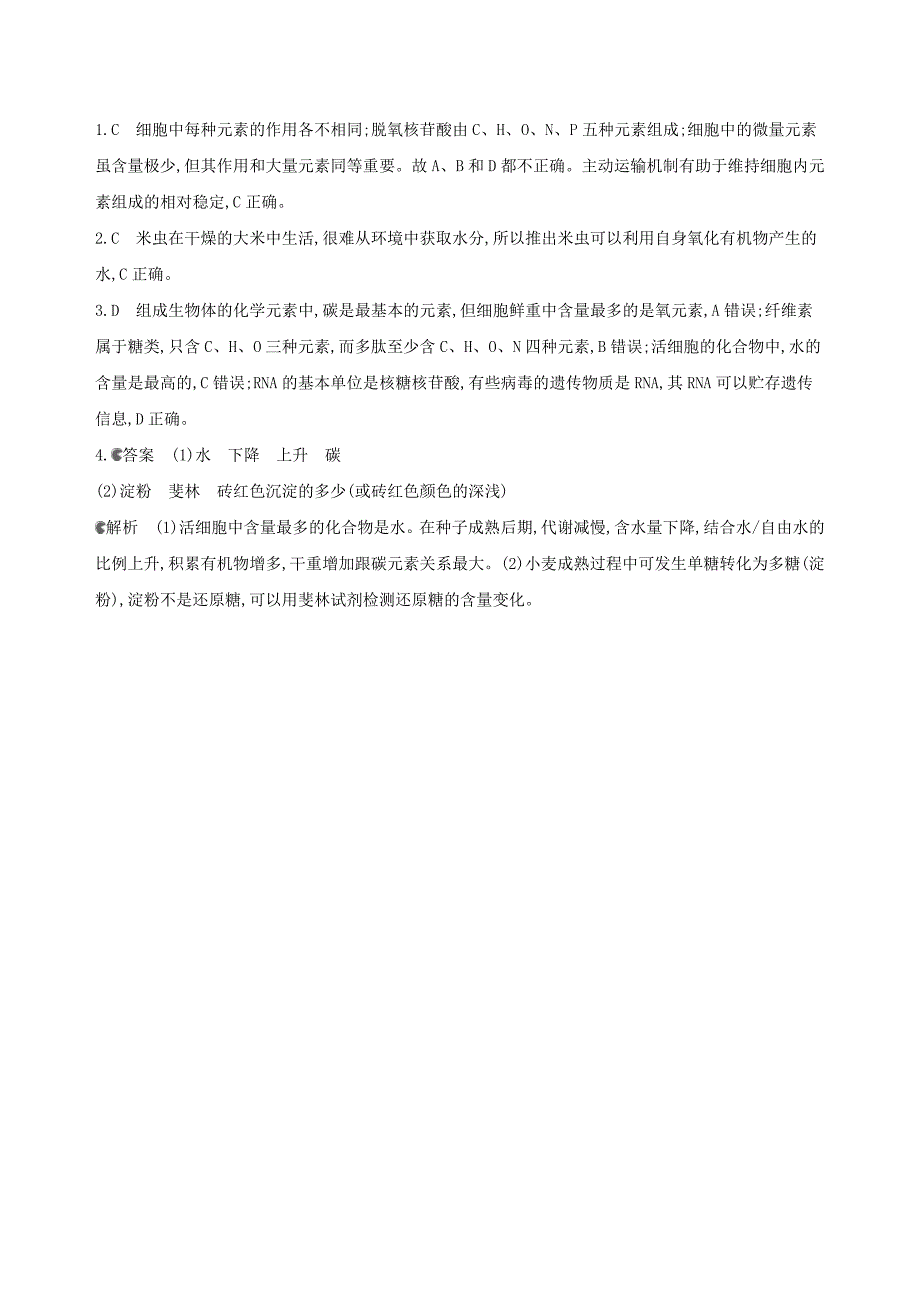 1.C　细胞中每种元素的作用各不相同;脱氧核苷酸由C、H、O、N、P五种元素组成;细胞中的微量元素虽含量极少,但其作用和大量元素同等重要。故A、B和D都不正确。主动运输机制有助于维持细胞内元素组成的相对稳定,C正确。

2.C　米虫在干燥的大米中生活,很难从环境中获取水分,所以推出米虫可以利用自身氧化有机物产生的水,C正确。

3.D　组成生物体的化学元素中,碳是最基本的元素,但细胞鲜重中含量最多的是氧元素,A错误;纤维素属于糖类,只含C、H、O三种元素,而多肽至少含C、H、O、N四种元素,B错误;活细胞的化合物中,水的含量是最高的,C错误;RNA的基本单位是核糖核苷酸,有些病毒的遗传物质是RNA,其RNA可以贮存遗传信息,D正确。

4.答案　(1)水　下降　上升　碳
(2)淀粉　斐林　砖红色沉淀的多少(或砖红色颜色的深浅)

解析　(1)活细胞中含量最多的化合物是水。在种子成熟后期,代谢减慢,含水量下降,结合水/自由水的比例上升,积累有机物增多,干重增加跟碳元素关系最大。(2)小麦成熟过程中可发生单糖转化为多糖(淀粉),淀粉不是还原糖,可以用斐林试剂检测还原糖的含量变化。